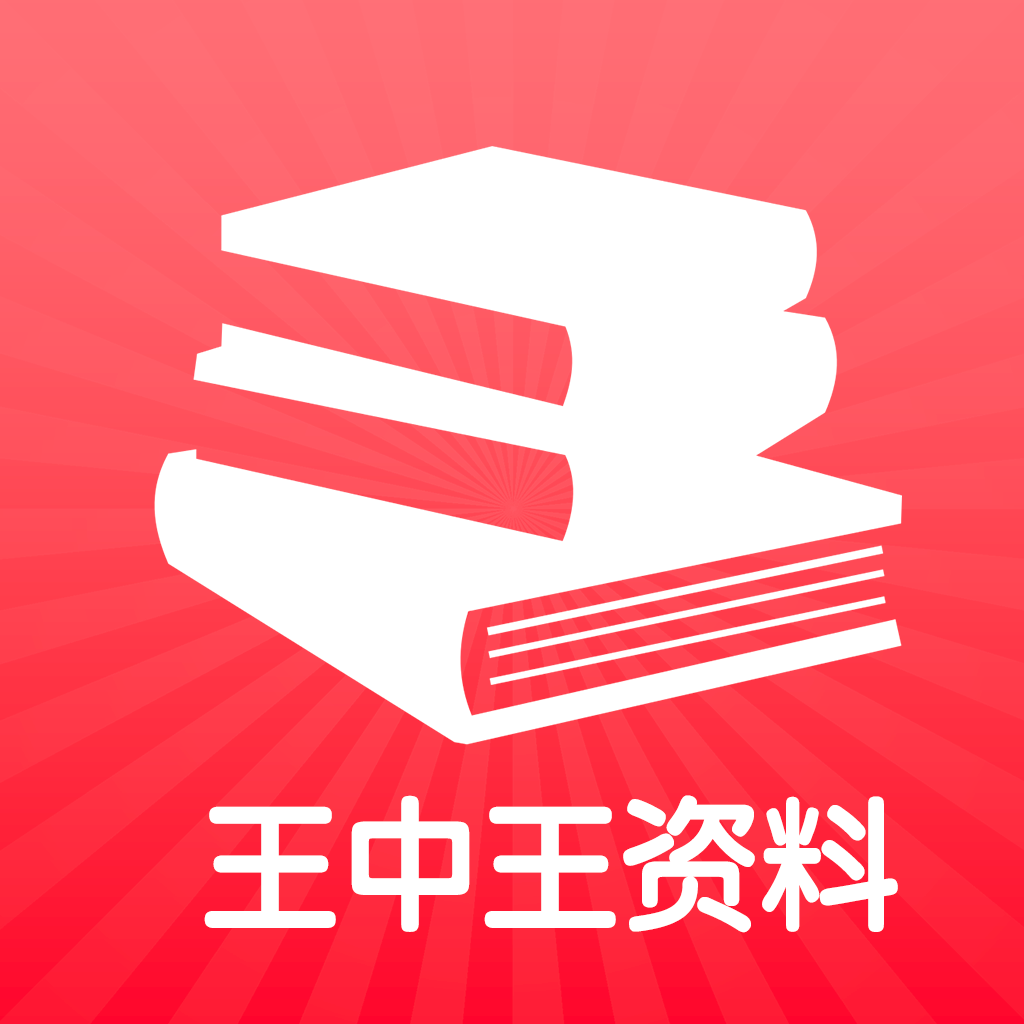 王中王资料